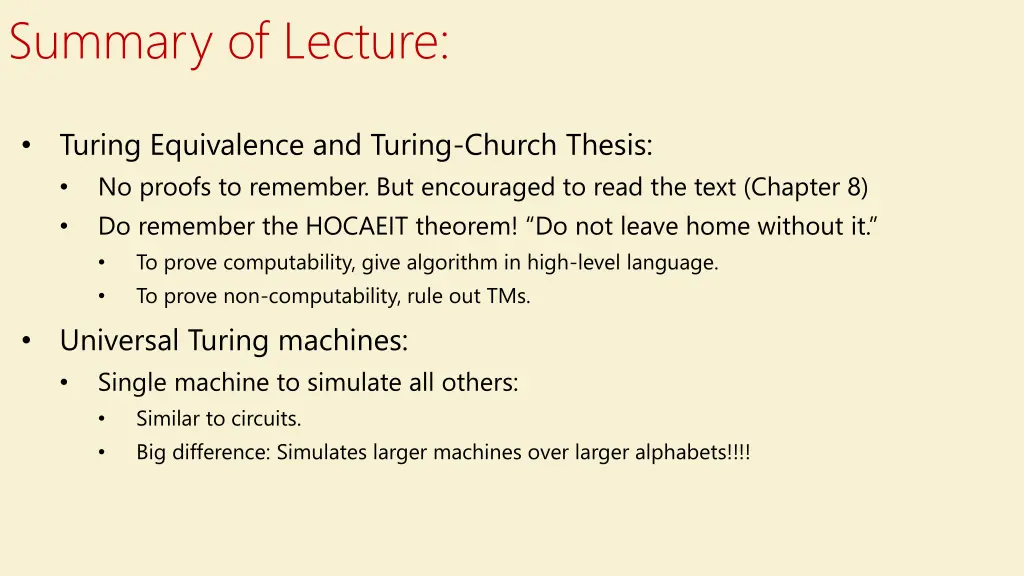 Summary of Lecture:

• Turing Equivalence and Turing-Church Thesis:
  • No proofs to remember. But encouraged to read the text (Chapter 8)
  • Do remember the HOCAEIT theorem! “Do not leave home without it.”
    • To prove computability, give algorithm in high-level language.
    • To prove non-computability, rule out TMs.

• Universal Turing machines:
  • Single machine to simulate all others:
    • Similar to circuits.
    • Big difference: Simulates larger machines over larger alphabets!!!!